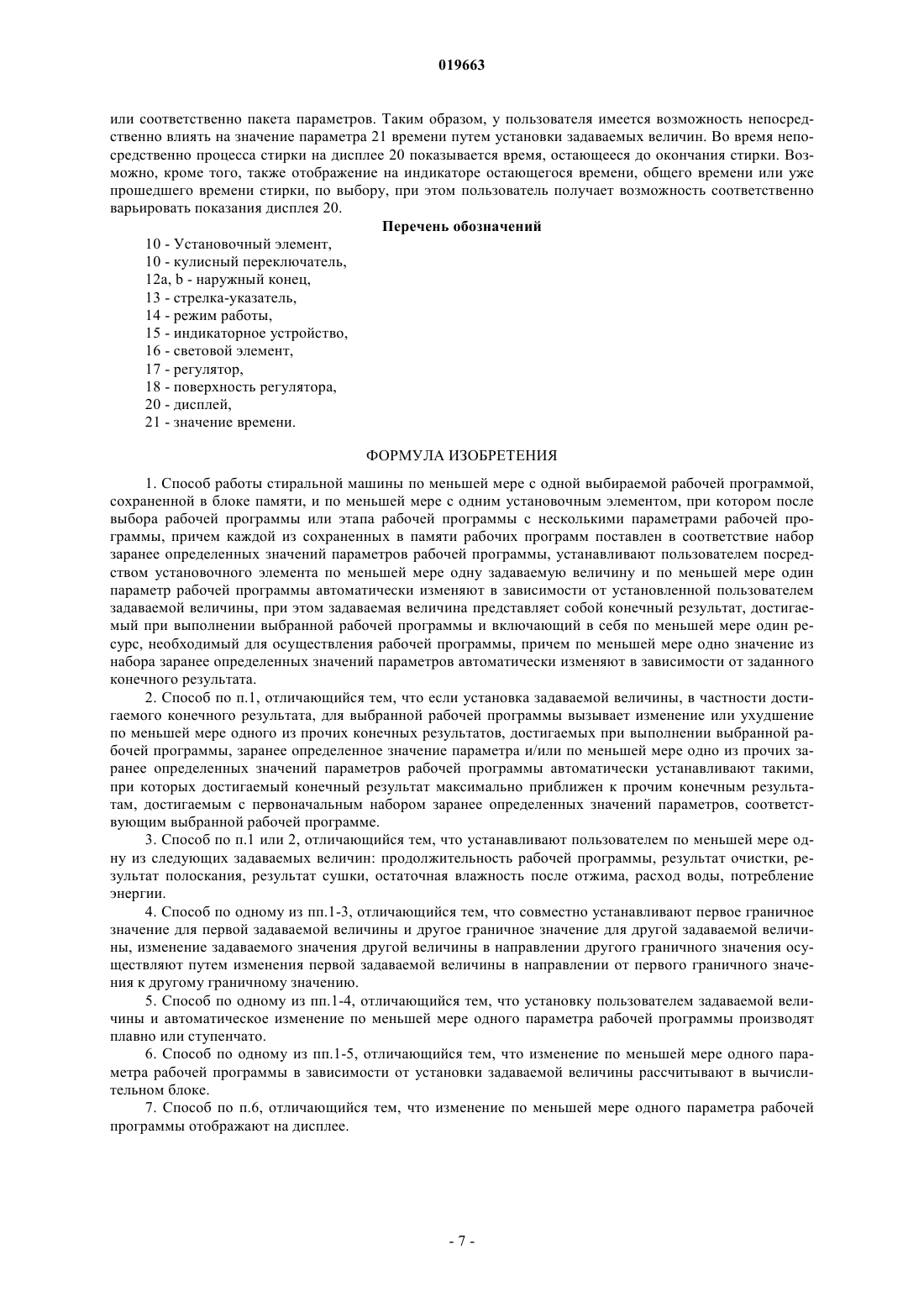 019663

или соответственно пакета параметров. Таким образом, у пользователя имеется возможность непосредственно влиять на значение параметра 21 времени путем установки задаваемых величин. Во время непосредственно процесса стирки на дисплее 20 показывается время, остающееся до окончания стирки. Возможно, кроме того, также отображение на индикаторе остающегося времени, общего времени или уже прошедшего времени стирки, по выбору, при этом пользователь получает возможность соответственно варьировать показания дисплея 20.

Перечень обозначений

10 - Установочный элемент,
10 - кулисный переключатель,
12a, b - наружный конец,
13 - стрелка-указатель,
14 - режим работы,
15 - индикаторное устройство,
16 - световой элемент,
17 - регулятор,
18 - поверхность регулятора,
20 - дисплей,
21 - значение времени.

ФОРМУЛА ИЗОБРЕТЕНИЯ

1. Способ работы стиральной машины по меньшей мере с одной выбираемой рабочей программой, сохраненной в блоке памяти, и по меньшей мере с одним установочным элементом, при котором после выбора рабочей программы или этапа рабочей программы с несколькими параметрами рабочей программы, причем каждой из сохраненных в памяти рабочих программ поставлен в соответствие набор заранее определенных значений параметров рабочей программы, устанавливают пользователем посредством установочного элемента по меньшей мере одну задаваемую величину и по меньшей мере один параметр рабочей программы автоматически изменяют в зависимости от установленной пользователем задаваемой величины, при этом задаваемая величина представляет собой конечный результат, достигаемый при выполнении выбранной рабочей программы и включающий в себя по меньшей мере один ресурс, необходимый для осуществления рабочей программы, причем по меньшей мере одно значение из набора заранее определенных значений параметров автоматически изменяют в зависимости от заданного конечного результата.

2. Способ по п.1, отличающийся тем, что если установка задаваемой величины, в частности достигаемого конечного результата, для выбранной рабочей программы вызывает изменение или ухудшение по меньшей мере одного из прочих конечных результатов, достигаемых при выполнении выбранной рабочей программы, заранее определенное значение параметра и/или по меньшей мере одно из прочих заранее определенных значений параметров рабочей программы автоматически устанавливают такими, при которых достигаемый конечный результат максимально приближен к прочим конечным результатам, достигаемым с первоначальным набором заранее определенных значений параметров, соответствующим выбранной рабочей программе.

3. Способ по п.1 или 2, отличающийся тем, что устанавливают пользователем по меньшей мере одну из следующих задаваемых величин: продолжительность рабочей программы, результат очистки, результат полоскания, результат сушки, остаточная влажность после отжима, расход воды, потребление энергии.

4. Способ по одному из пп.1-3, отличающийся тем, что совместно устанавливают первое граничное значение для первой задаваемой величины и другое граничное значение для другой задаваемой величины, изменение задаваемого значения другой величины в направлении другого граничного значения осуществляют путем изменения первой задаваемой величины в направлении от первого граничного значения к другому граничному значению.

5. Способ по одному из пп.1-4, отличающийся тем, что установку пользователем задаваемой величины и автоматическое изменение по меньшей мере одного параметра рабочей программы производят плавно или ступенчато.

6. Способ по одному из пп.1-5, отличающийся тем, что изменение по меньшей мере одного параметра рабочей программы в зависимости от установки задаваемой величины рассчитывают в вычислительном блоке.

7. Способ по п.6, отличающийся тем, что изменение по меньшей мере одного параметра рабочей программы отображают на дисплее.

- 7 -